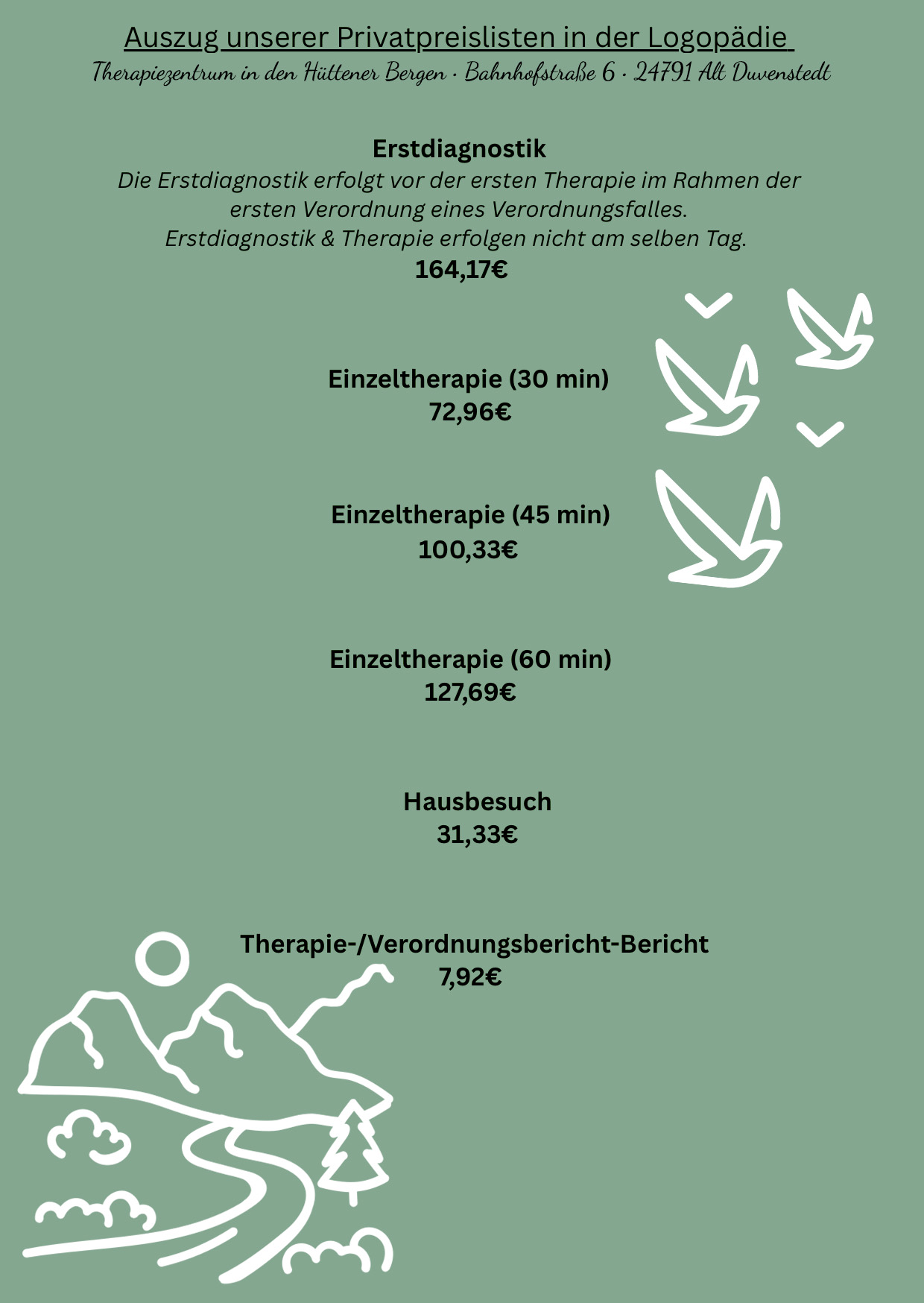 Auszug unserer Privatpreislisten in der Logopädie
Therapiezentrum in den Hüttener Bergen · Bahnhofstraße 6 · 24791 Alt Duvenstedt

Erstdiagnostik
Die Erstdiagnostik erfolgt vor der ersten Therapie im Rahmen der ersten Verordnung eines Verordnungsfalles. Erstdiagnostik & Therapie erfolgen nicht am selben Tag.
164,17€

Einzeltherapie (30 min)
72,96€

Einzeltherapie (45 min)
100,33€

Einzeltherapie (60 min)
127,69€

Hausbesuch
31,33€

Therapie-/Verordnungsbericht-Bericht
7,92€